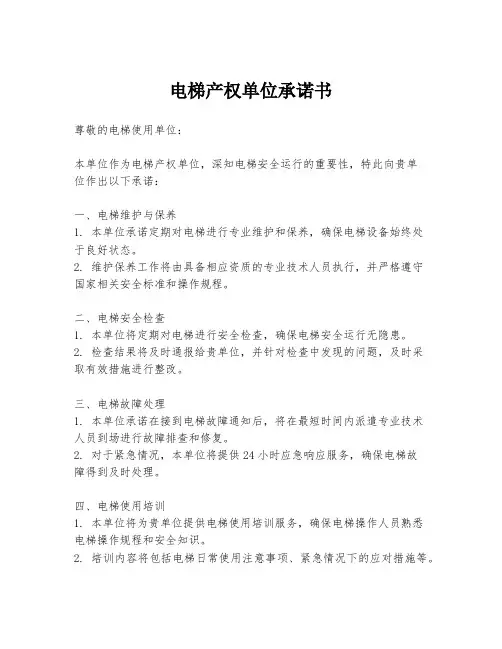 电梯产权单位承诺书

尊敬的电梯使用单位：

本单位作为电梯产权单位，深知电梯安全运行的重要性，特此向贵单位作出以下承诺：

一、电梯维护与保养
1. 本单位承诺定期对电梯进行专业维护和保养，确保电梯设备始终处于良好状态。
2. 维护保养工作将由具备相应资质的专业技术人员执行，并严格遵守国家相关安全标准和操作规程。

二、电梯安全检查
1. 本单位将定期对电梯进行安全检查，确保电梯安全运行无隐患。
2. 检查结果将及时通报给贵单位，并针对检查中发现的问题，及时采取有效措施进行整改。

三、电梯故障处理
1. 本单位承诺在接到电梯故障通知后，将在最短时间内派遣专业技术人员到场进行故障排查和修复。
2. 对于紧急情况，本单位将提供 24 小时应急响应服务，确保电梯故障得到及时处理。

四、电梯使用培训
1. 本单位将为贵单位提供电梯使用培训服务，确保电梯操作人员熟悉电梯操作规程和安全知识。
2. 培训内容将包括电梯日常使用注意事项、紧急情况下的应对措施等。